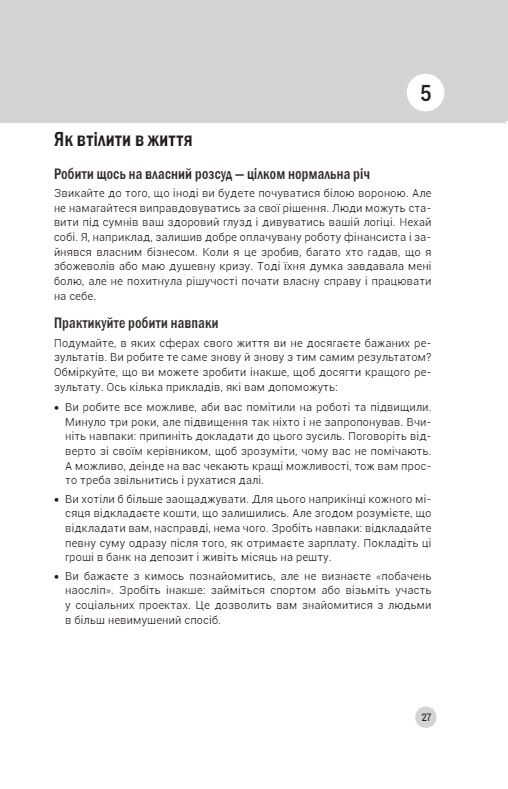 5

Як втілити в життя

Робити щось на власний розсуд — цілком нормальна річ

Звикайте до того, що іноді ви будете почуватися білою вороною. Але не намагайтеся виправдовуватись за свої рішення. Люди можуть ставити під сумнів ваш здоровий глузд і дивуватись вашій логіці. Нехай собі. Я, наприклад, залишив добре оплачувану роботу фінансиста і зайнявся власним бізнесом. Коли я це зробив, багато хто гадав, що я збожеволів або маю душевну кризу. Тоді їхня думка завдавала мені болю, але не похитнула рішучості почати власну справу і працювати на себе.

Практикуйте робити навпаки

Подумайте, в яких сферах свого життя ви не досягаєте бажаних результатів. Ви робите те саме знову й знову з тим самим результатом? Обміркуйте, що ви можете зробити інакше, щоб досягти кращого результату. Ось кілька прикладів, які вам допоможуть:

• Ви робите все можливе, аби вас помітили на роботі та підвищили. Минуло три роки, але підвищення так ніхто і не запропонував. Вчиніть навпаки: припиніть докладати до цього зусиль. Поговоріть відверто зі своїм керівником, щоб зрозуміти, чому вас не помічають. А можливо, деінде на вас чекають кращі можливості, тож вам просто треба звільнитись і рухатися далі.

• Ви хотіли б більше заощаджувати. Для цього наприкінці кожного місяця відкладаєте кошти, що залишились. Але згодом розумієте, що відкладати вам, насправді, нема чого. Зробіть навпаки: відкладайте певну суму одразу після того, як отримаєте зарплату. Покладіть ці гроші в банк на депозит і живіть місяць на решту.

• Ви бажаєте з кимось познайомитись, але не визнаєте «побачень наосліп». Зробіть інакше: займіться спортом або візьміть участь у соціальних проектах. Це дозволить вам знайомитися з людьми в більш невимушений спосіб.

27